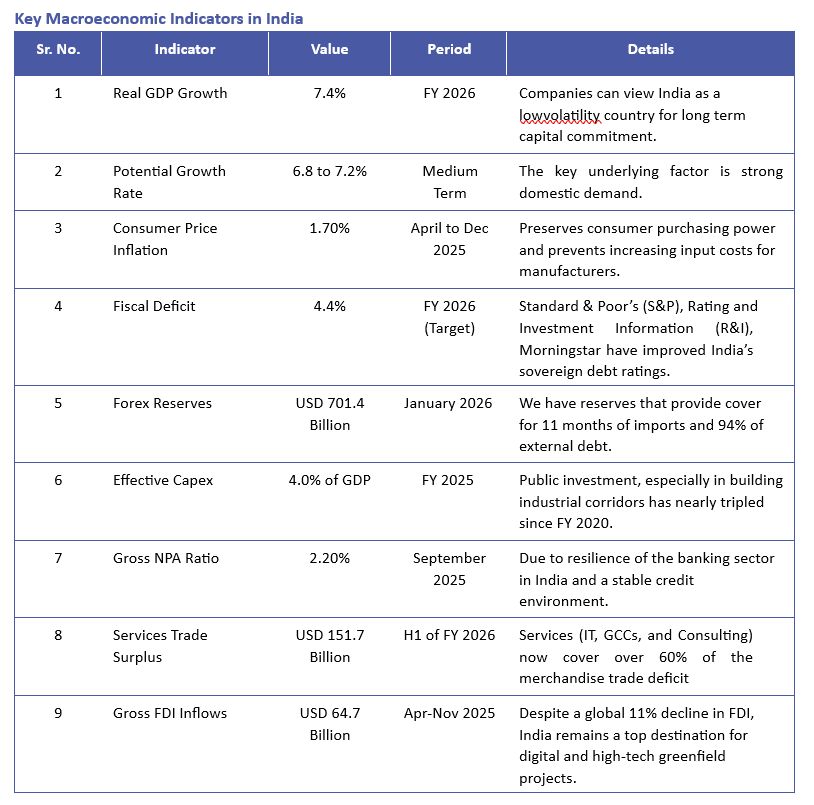 Key Macroeconomic Indicators in India

| Sr. No. | Indicator | Value | Period | Details |
|---|---|---|---|---|
| 1 | Real GDP Growth | 7.4% | FY 2026 | Companies can view India as a lowvolatility country for long term capital commitment. |
| 2 | Potential Growth Rate | 6.8 to 7.2% | Medium Term | The key underlying factor is strong domestic demand. |
| 3 | Consumer Price Inflation | 1.70% | April to Dec 2025 | Preserves consumer purchasing power and prevents increasing input costs for manufacturers. |
| 4 | Fiscal Deficit | 4.4% | FY 2026 (Target) | Standard & Poor's (S&P), Rating and Investment Information (R&I), Morningstar have improved India's sovereign debt ratings. |
| 5 | Forex Reserves | USD 701.4 Billion | January 2026 | We have reserves that provide cover for 11 months of imports and 94% of external debt. |
| 6 | Effective Capex | 4.0% of GDP | FY 2025 | Public investment, especially in building industrial corridors has nearly tripled since FY 2020. |
| 7 | Gross NPA Ratio | 2.20% | September 2025 | Due to resilience of the banking sector in India and a stable credit environment. |
| 8 | Services Trade Surplus | USD 151.7 Billion | H1 of FY 2026 | Services (IT, GCCs, and Consulting) now cover over 60% of the merchandise trade deficit |
| 9 | Gross FDI Inflows | USD 64.7 Billion | Apr-Nov 2025 | Despite a global 11% decline in FDI, India remains a top destination for digital and high-tech greenfield projects. |